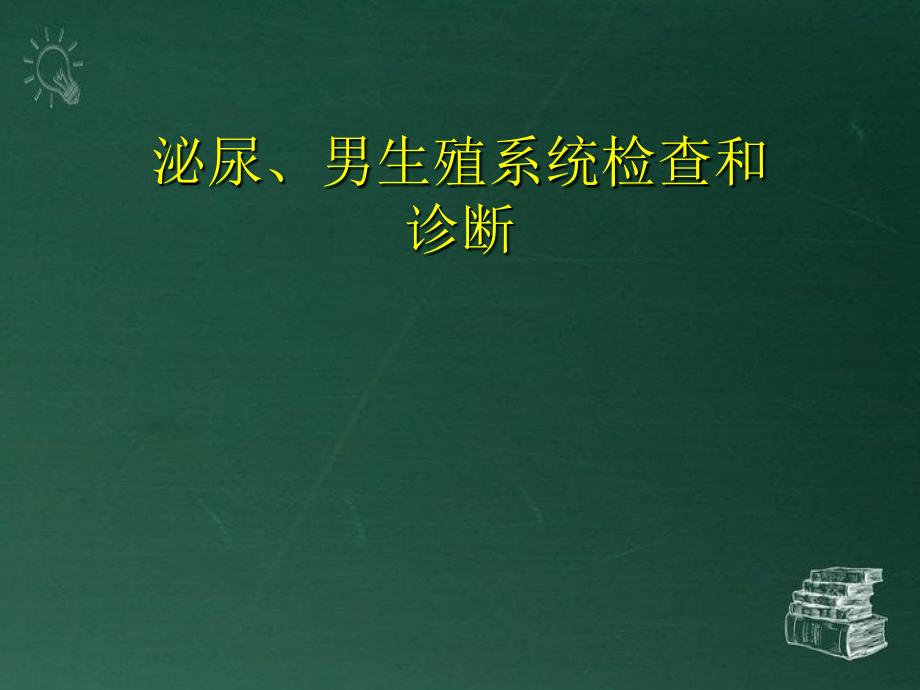 泌尿、男生殖系统检查和诊断